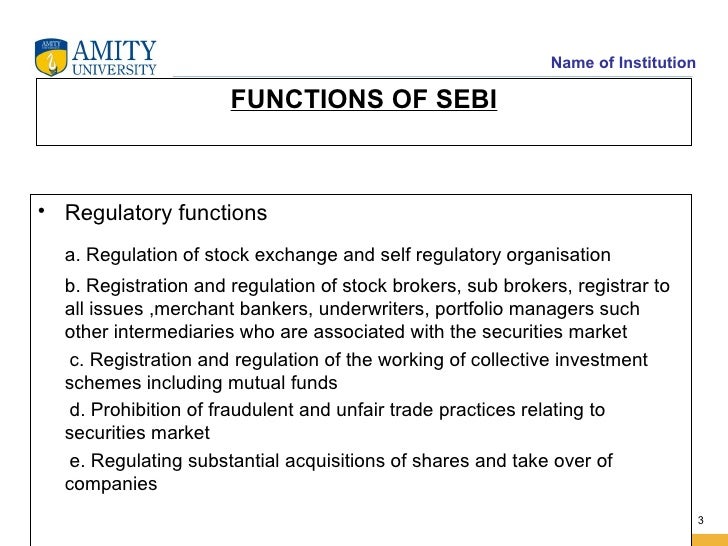 AMITY UNIVERSITY

Name of Institution

FUNCTIONS OF SEBI

• Regulatory functions

a. Regulation of stock exchange and self regulatory organisation

b. Registration and regulation of stock brokers, sub brokers, registrar to all issues ,merchant bankers, underwriters, portfolio managers such other intermediaries who are associated with the securities market

c. Registration and regulation of the working of collective investment schemes including mutual funds

d. Prohibition of fraudulent and unfair trade practices relating to securities market

e. Regulating substantial acquisitions of shares and take over of companies

3